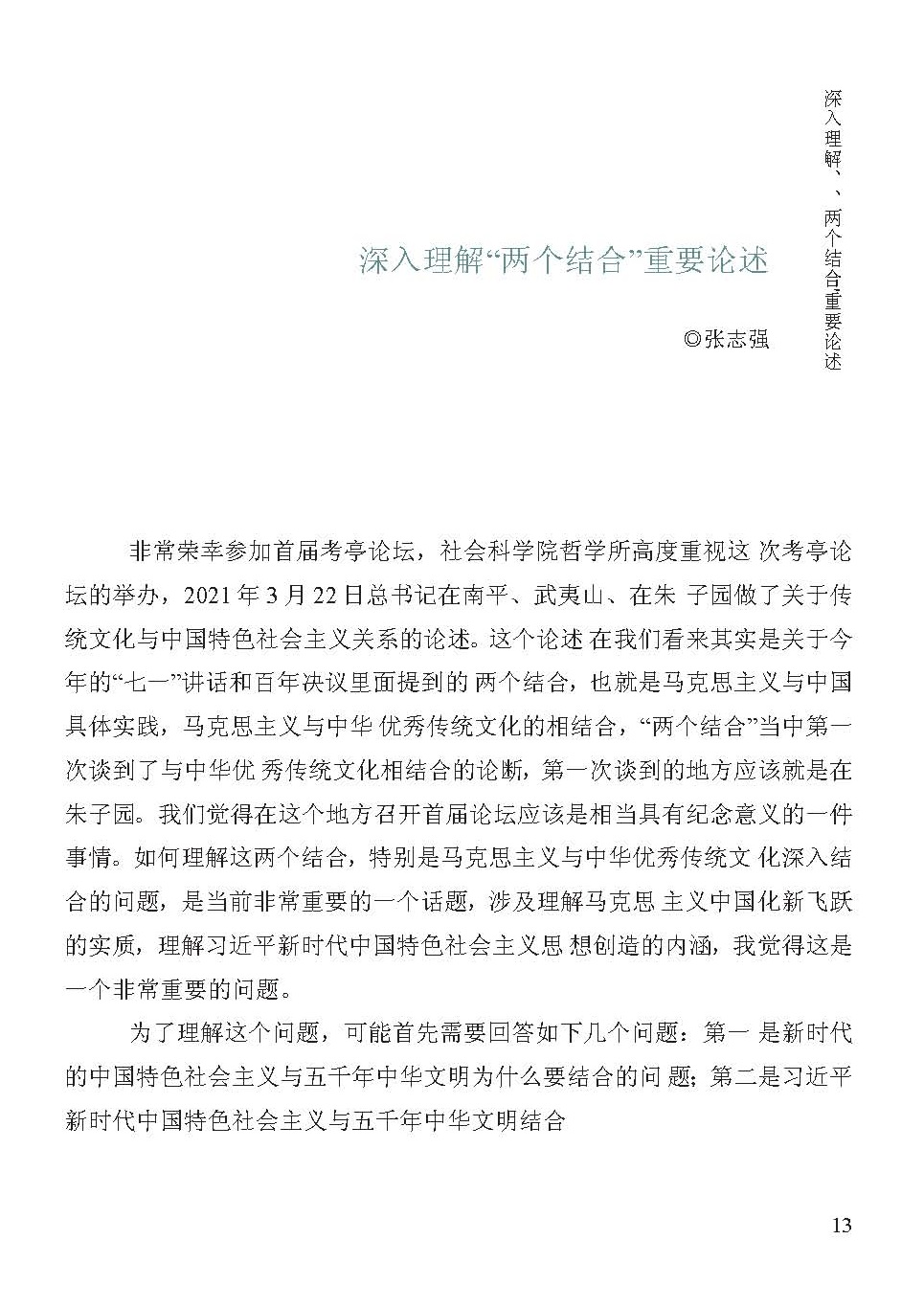 深入理解、、两个结合重要论述

深入理解“两个结合”重要论述

◎张志强

非常荣幸参加首届考亭论坛，社会科学院哲学所高度重视这 次考亭论坛的举办，2021 年 3 月 22 日总书记在南平、武夷山、在朱 子园做了关于传统文化与中国特色社会主义关系的论述。这个论述 在我们看来其实是关于今年的“七一”讲话和百年决议里面提到的 两个结合，也就是马克思主义与中国具体实践，马克思主义与中华 优秀传统文化的相结合，“两个结合”当中第一次谈到了与中华优 秀传统文化相结合的论断，第一次谈到的地方应该就是在朱子园。我们觉得在这个地方召开首届论坛应该是相当具有纪念意义的一件事情。如何理解这两个结合，特别是马克思主义与中华优秀传统文 化深入结合的问题，是当前非常重要的一个话题，涉及理解马克思 主义中国化新飞跃的实质，理解习近平新时代中国特色社会主义思 想创造的内涵，我觉得这是一个非常重要的问题。

为了理解这个问题，可能首先需要回答如下几个问题：第一 是新时代的中国特色社会主义与五千年中华文明为什么要结合的问 题；第二是习近平新时代中国特色社会主义与五千年中华文明结合

13